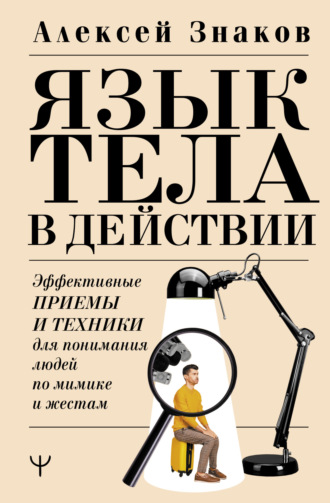 Алексей Знаков

ЯЗЫК ТЕЛА В ДЕЙСТВИИ

Эффективные ПРИЕМЫ И ТЕХНИКИ для понимания людей по мимике и жестам

Ψ